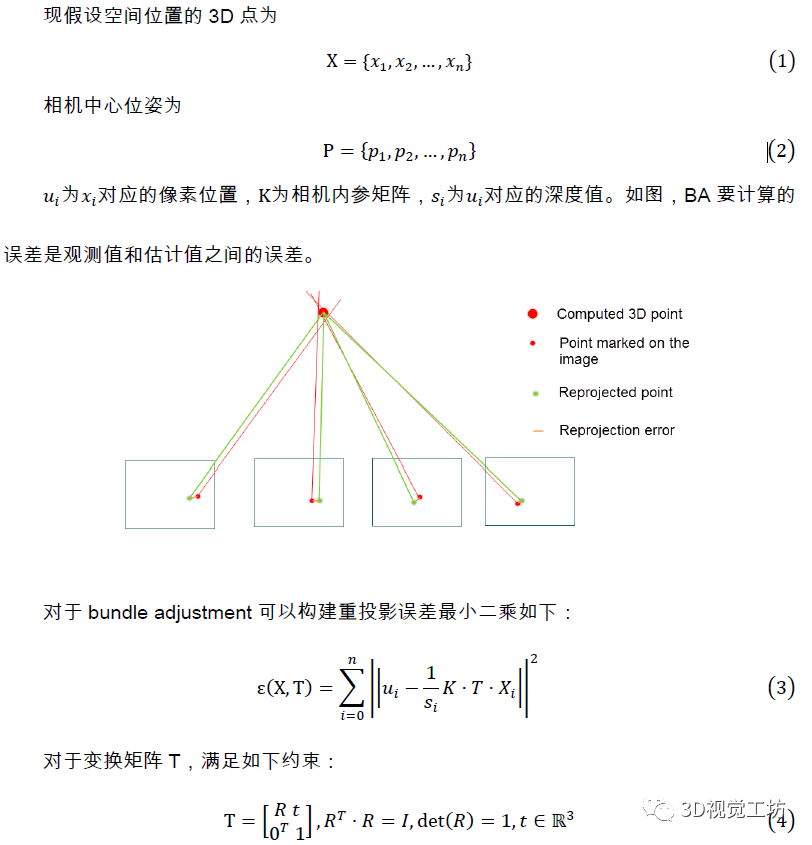 现假设空间位置的 3D 点为

$X = \{x_1, x_2, \ldots, x_n\}$ (1)

相机中心位姿为

$P = \{p_1, p_2, \ldots, p_n\}$ (2)

$u_i$为$x_i$对应的像素位置，K为相机内参矩阵，$s_i$为$u_i$对应的深度值。如图，BA 要计算的误差是观测值和估计值之间的误差。

Computed 3D point

Point marked on the image

Reprojected point

Reprojection error

对于 bundle adjustment 可以构建重投影误差最小二乘如下：

$\varepsilon(X, T) = \sum_{i=0}^{n} \left|\left| u_i - \frac{1}{s_i} K \cdot T \cdot X_i \right|\right|^2$ (3)

对于变换矩阵 T，满足如下约束：

$T = \begin{bmatrix} R & t \\ 0^T & 1 \end{bmatrix}, R^T \cdot R = I, \det(R) = 1, t \in \mathbb{R}^3$ (4)

3D视觉工坊